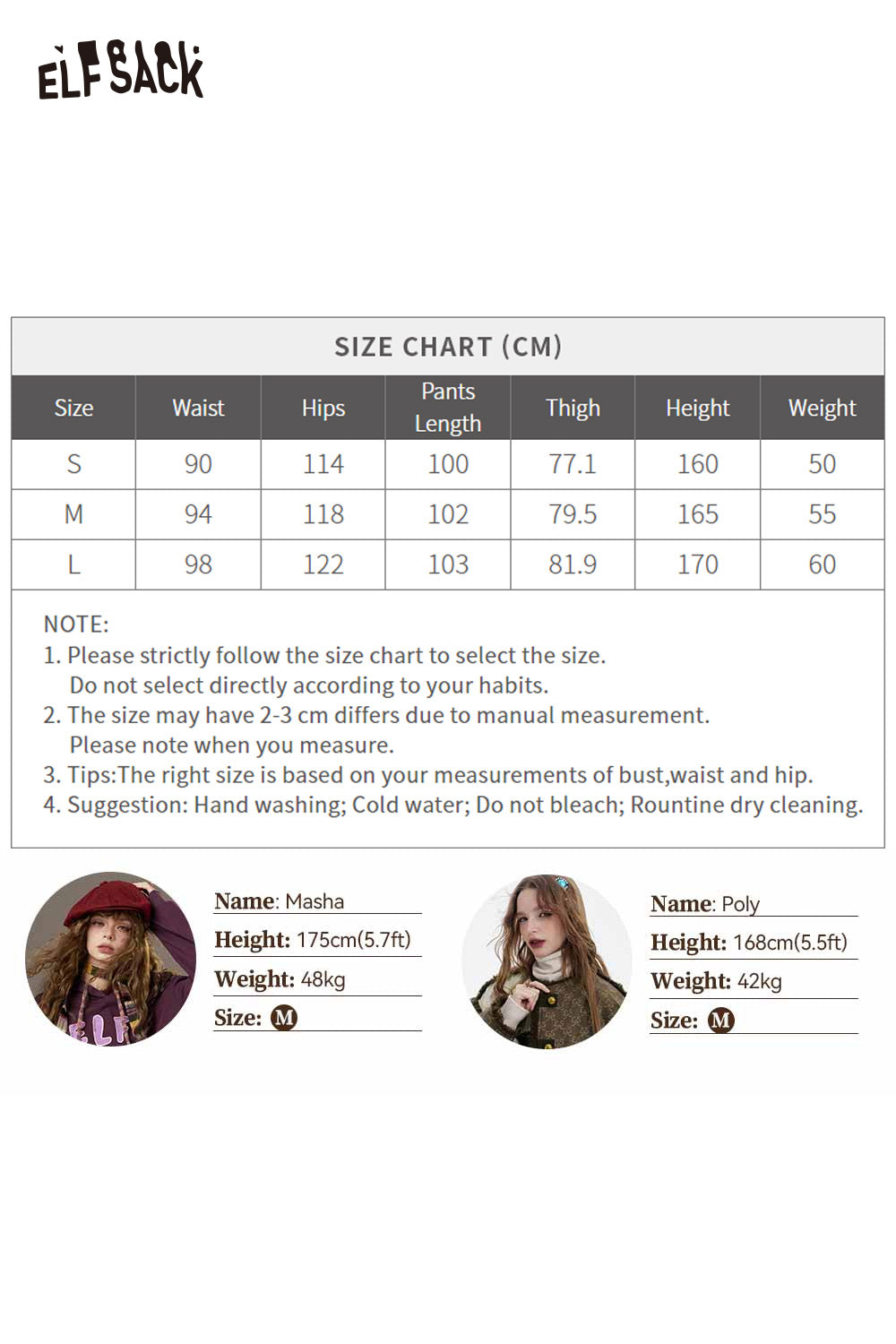 ELFSACK

SIZE CHART (CM)

| Size | Waist | Hips | Pants Length | Thigh | Height | Weight |
|---|---|---|---|---|---|---|
| S | 90 | 114 | 100 | 77.1 | 160 | 50 |
| M | 94 | 118 | 102 | 79.5 | 165 | 55 |
| L | 98 | 122 | 103 | 81.9 | 170 | 60 |

NOTE:
1. Please strictly follow the size chart to select the size. Do not select directly according to your habits.
2. The size may have 2-3 cm differs due to manual measurement. Please note when you measure.
3. Tips:The right size is based on your measurements of bust,waist and hip.
4. Suggestion: Hand washing; Cold water; Do not bleach; Rountine dry cleaning.

Name: Masha
Height: 175cm(5.7ft)
Weight: 48kg
Size: M

Name: Poly
Height: 168cm(5.5ft)
Weight: 42kg
Size: M